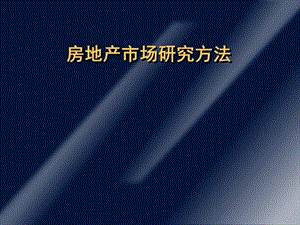 房地产市场研究方法